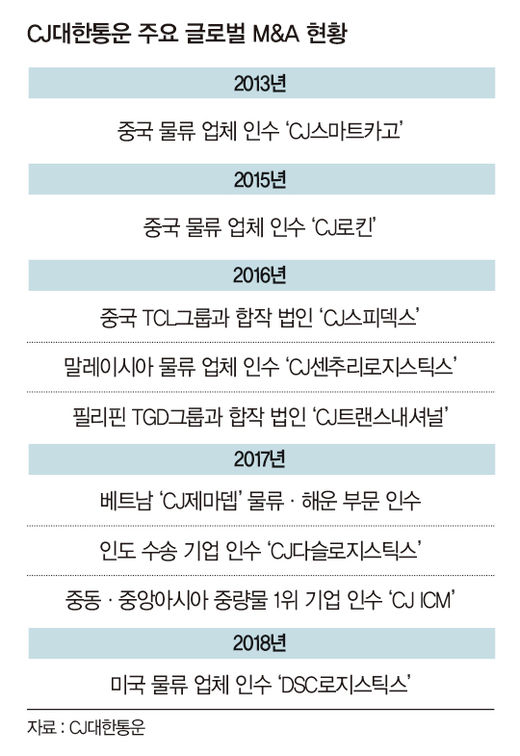 CJ대한통운 주요 글로벌 M&A 현황

2013년

중국 물류 업체 인수 'CJ스마트카고'

2015년

중국 물류 업체 인수 'CJ로킨'

2016년

중국 TCL그룹과 합작 법인 'CJ스피덱스'

말레이시아 물류 업체 인수 'CJ센추리로지스틱스'

필리핀 TGD그룹과 합작 법인 'CJ트랜스내셔널'

2017년

베트남 'CJ제마뎁' 물류 · 해운 부문 인수

인도 수송 기업 인수 'CJ다슬로지스틱스'

중동 · 중앙아시아 중량물 1위 기업 인수 'CJ ICM'

2018년

미국 물류 업체 인수 'DSC로지스틱스'

자료 : CJ대한통운